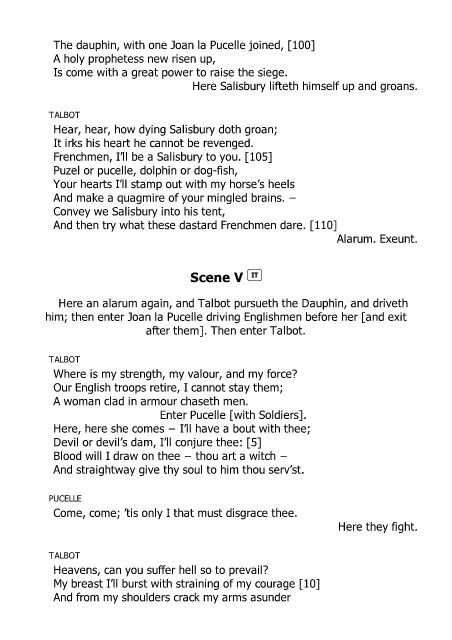 The dauphin, with one Joan la Pucelle joined, [100]
A holy prophetess new risen up,
Is come with a great power to raise the siege.
Here Salisbury lifteth himself up and groans.

TALBOT
Hear, hear, how dying Salisbury doth groan;
It irks his heart he cannot be revenged.
Frenchmen, I'll be a Salisbury to you. [105]
Puzel or pucelle, dolphin or dog-fish,
Your hearts I'll stamp out with my horse's heels
And make a quagmire of your mingled brains. –
Convey we Salisbury into his tent,
And then try what these dastard Frenchmen dare. [110]
Alarum. Exeunt.

Scene V IT

Here an alarum again, and Talbot pursueth the Dauphin, and driveth him; then enter Joan la Pucelle driving Englishmen before her [and exit after them]. Then enter Talbot.

TALBOT
Where is my strength, my valour, and my force?
Our English troops retire, I cannot stay them;
A woman clad in armour chaseth men.
Enter Pucelle [with Soldiers].
Here, here she comes – I'll have a bout with thee;
Devil or devil's dam, I'll conjure thee: [5]
Blood will I draw on thee – thou art a witch –
And straightway give thy soul to him thou serv'st.

PUCELLE
Come, come; 'tis only I that must disgrace thee.
Here they fight.

TALBOT
Heavens, can you suffer hell so to prevail?
My breast I'll burst with straining of my courage [10]
And from my shoulders crack my arms asunder